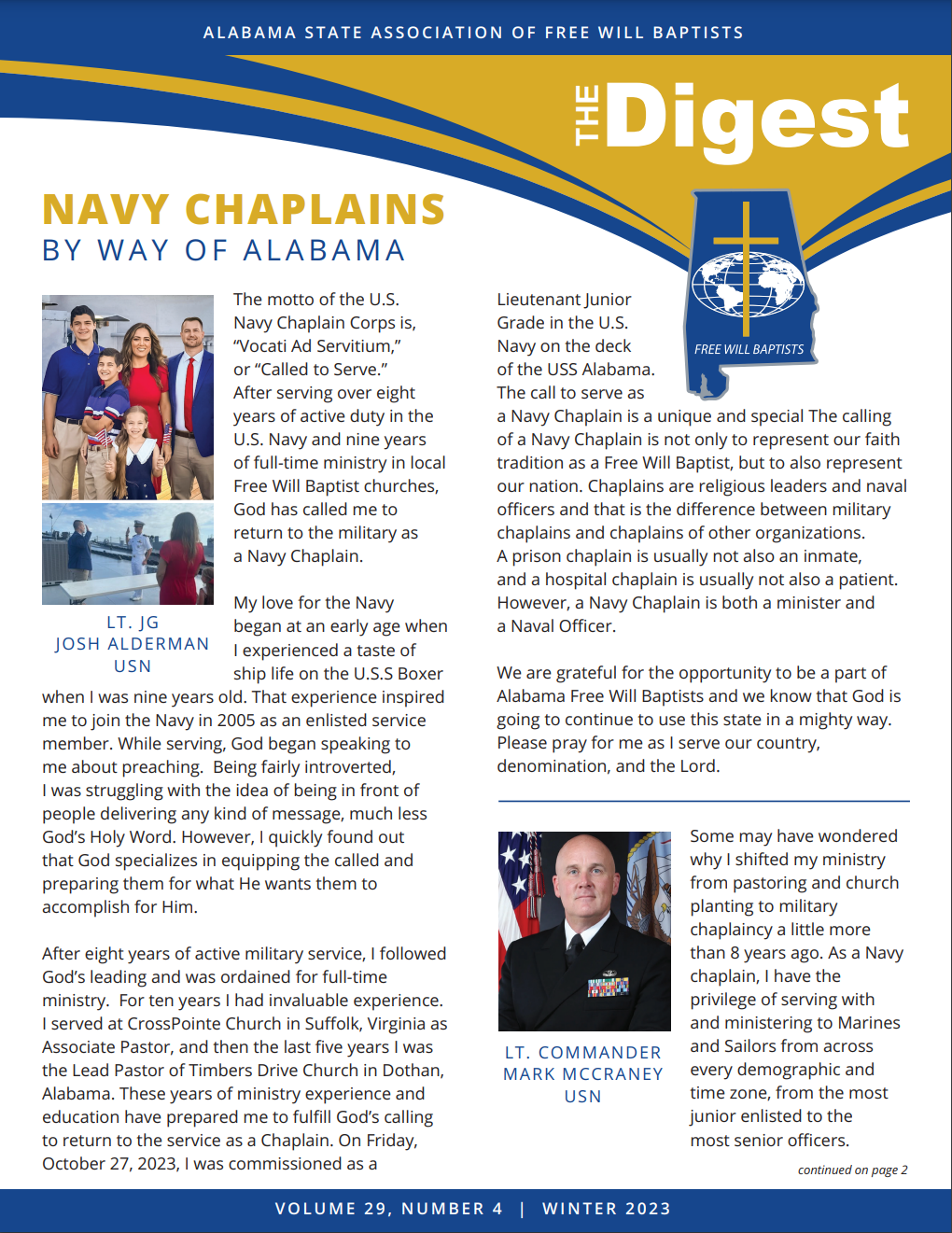 ALABAMA STATE ASSOCIATION OF FREE WILL BAPTISTS

THE Digest

FREE WILL BAPTISTS

NAVY CHAPLAINS
BY WAY OF ALABAMA

LT. JG
JOSH ALDERMAN
USN

The motto of the U.S. Navy Chaplain Corps is, "Vocati Ad Servitium," or "Called to Serve." After serving over eight years of active duty in the U.S. Navy and nine years of full-time ministry in local Free Will Baptist churches, God has called me to return to the military as a Navy Chaplain.

My love for the Navy began at an early age when I experienced a taste of ship life on the U.S.S Boxer when I was nine years old. That experience inspired me to join the Navy in 2005 as an enlisted service member. While serving, God began speaking to me about preaching. Being fairly introverted, I was struggling with the idea of being in front of people delivering any kind of message, much less God's Holy Word. However, I quickly found out that God specializes in equipping the called and preparing them for what He wants them to accomplish for Him.

After eight years of active military service, I followed God's leading and was ordained for full-time ministry. For ten years I had invaluable experience. I served at CrossPointe Church in Suffolk, Virginia as Associate Pastor, and then the last five years I was the Lead Pastor of Timbers Drive Church in Dothan, Alabama. These years of ministry experience and education have prepared me to fulfill God's calling to return to the service as a Chaplain. On Friday, October 27, 2023, I was commissioned as a Lieutenant Junior Grade in the U.S. Navy on the deck of the USS Alabama. The call to serve as a Navy Chaplain is a unique and special The calling of a Navy Chaplain is not only to represent our faith tradition as a Free Will Baptist, but to also represent our nation. Chaplains are religious leaders and naval officers and that is the difference between military chaplains and chaplains of other organizations. A prison chaplain is usually not also an inmate, and a hospital chaplain is usually not also a patient. However, a Navy Chaplain is both a minister and a Naval Officer.

We are grateful for the opportunity to be a part of Alabama Free Will Baptists and we know that God is going to continue to use this state in a mighty way. Please pray for me as I serve our country, denomination, and the Lord.

LT. COMMANDER
MARK MCCRANEY
USN

Some may have wondered why I shifted my ministry from pastoring and church planting to military chaplaincy a little more than 8 years ago. As a Navy chaplain, I have the privilege of serving with and ministering to Marines and Sailors from across every demographic and time zone, from the most junior enlisted to the most senior officers.

continued on page 2

VOLUME 29, NUMBER 4 | WINTER 2023